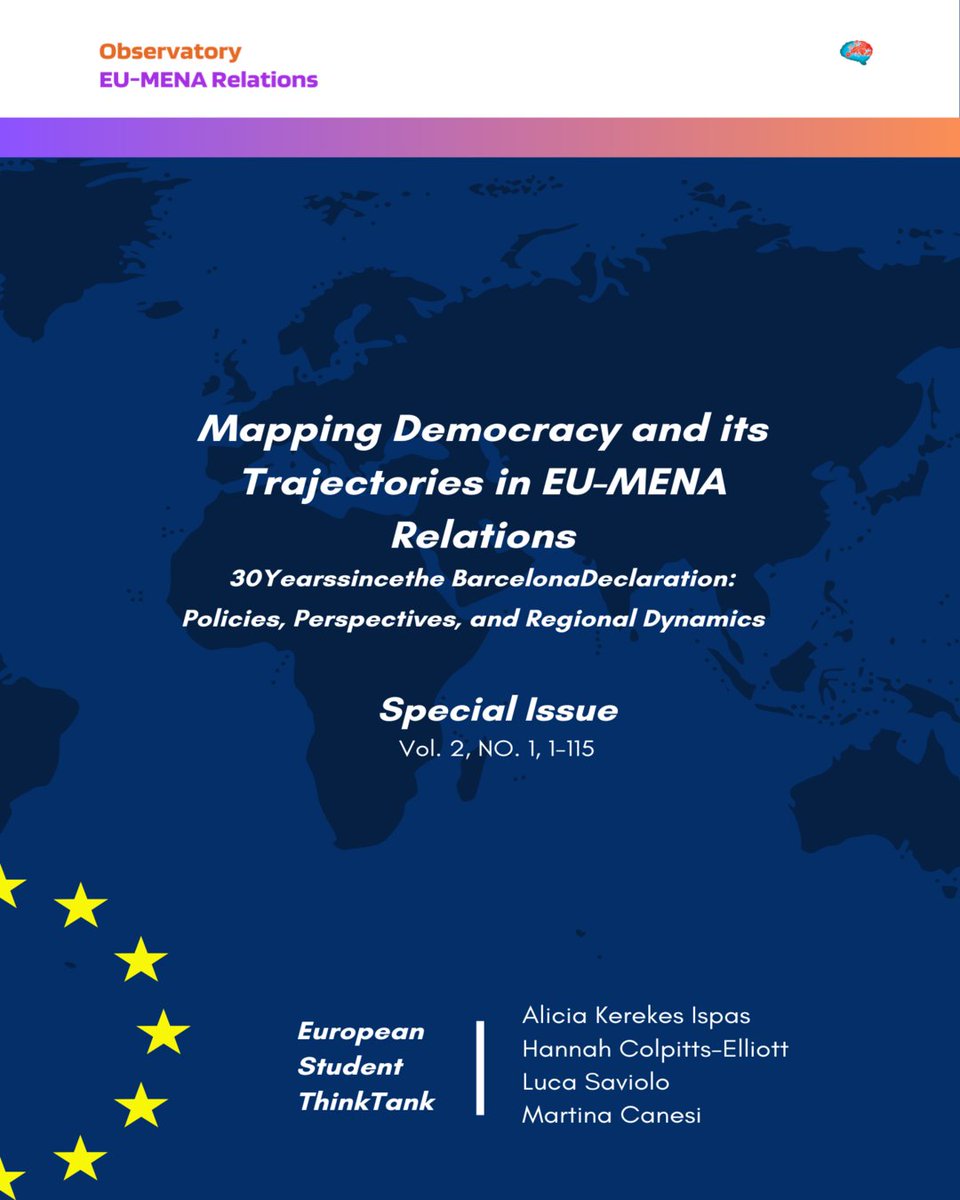 Observatory
EU-MENA Relations

Mapping Democracy and its Trajectories in EU-MENA Relations

30Yearssincethe BarcelonaDeclaration: Policies, Perspectives, and Regional Dynamics

Special Issue
Vol. 2, NO. 1, 1-115

European Student ThinkTank

Alicia Kerekes Ispas
Hannah Colpitts-Elliott
Luca Saviolo
Martina Canesi